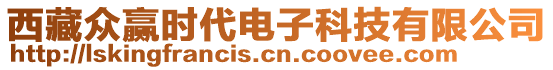 西藏众赢时代电子科技有限公司
http://lskingfrancis.cn.coovee.com